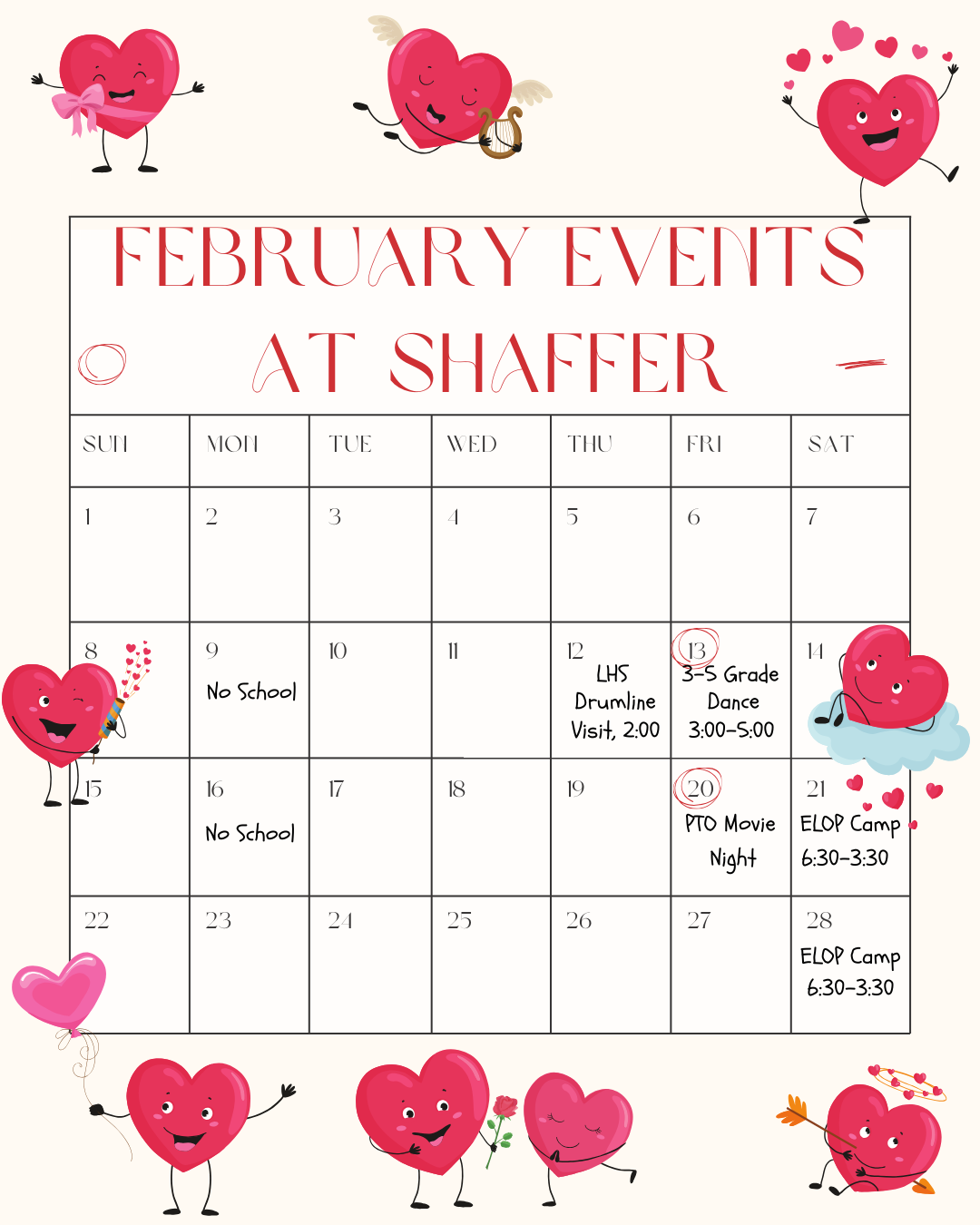 FEBRUARY EVENTS AT SHAFFER

| SUN | MON | TUE | WED | THU | FRI | SAT |
|---|---|---|---|---|---|---|
| 1 | 2 | 3 | 4 | 5 | 6 | 7 |
| 8 | 9 No School | 10 | 11 | 12 LHS Drumline Visit, 2:00 | 13 3-5 Grade Dance 3:00-5:00 | 14 |
| 15 | 16 No School | 17 | 18 | 19 | 20 PTO Movie Night | 21 ELOP Camp 6:30-3:30 |
| 22 | 23 | 24 | 25 | 26 | 27 | 28 ELOP Camp 6:30-3:30 |